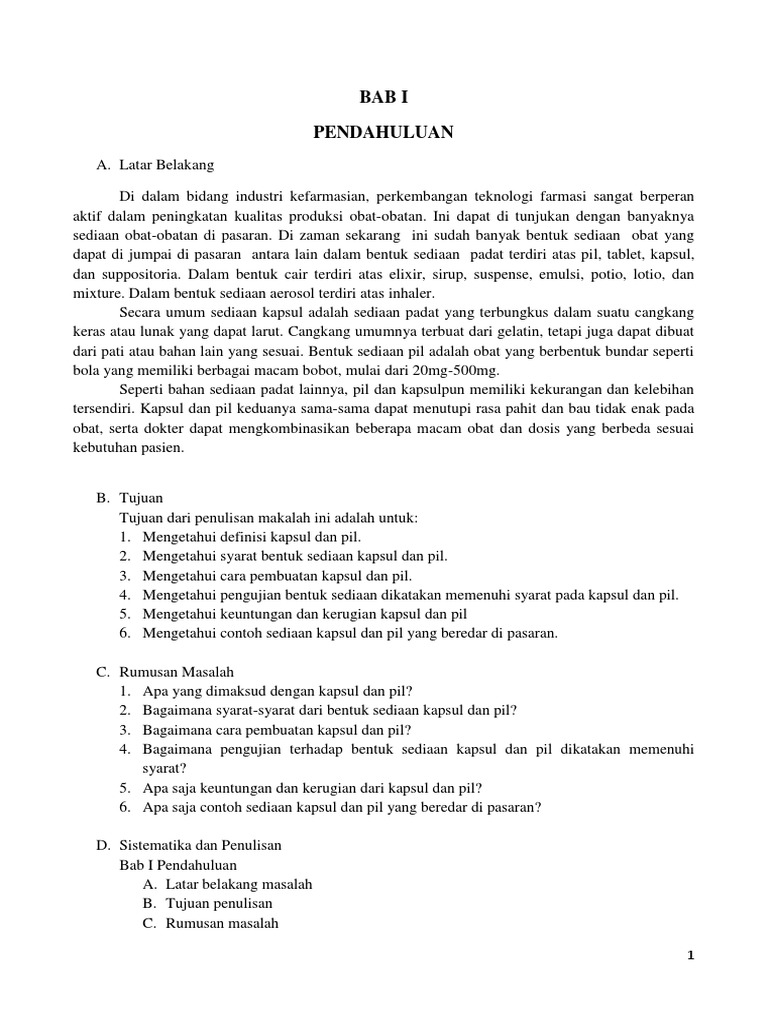 BAB I

PENDAHULUAN

A. Latar Belakang

Di dalam bidang industri kefarmasian, perkembangan teknologi farmasi sangat berperan aktif dalam peningkatan kualitas produksi obat-obatan. Ini dapat di tunjukan dengan banyaknya sediaan obat-obatan di pasaran. Di zaman sekarang ini sudah banyak bentuk sediaan obat yang dapat di jumpai di pasaran antara lain dalam bentuk sediaan padat terdiri atas pil, tablet, kapsul, dan suppositoria. Dalam bentuk cair terdiri atas elixir, sirup, suspense, emulsi, potio, lotio, dan mixture. Dalam bentuk sediaan aerosol terdiri atas inhaler.

Secara umum sediaan kapsul adalah sediaan padat yang terbungkus dalam suatu cangkang keras atau lunak yang dapat larut. Cangkang umumnya terbuat dari gelatin, tetapi juga dapat dibuat dari pati atau bahan lain yang sesuai. Bentuk sediaan pil adalah obat yang berbentuk bundar seperti bola yang memiliki berbagai macam bobot, mulai dari 20mg-500mg.

Seperti bahan sediaan padat lainnya, pil dan kapsulpun memiliki kekurangan dan kelebihan tersendiri. Kapsul dan pil keduanya sama-sama dapat menutupi rasa pahit dan bau tidak enak pada obat, serta dokter dapat mengkombinasikan beberapa macam obat dan dosis yang berbeda sesuai kebutuhan pasien.

B. Tujuan
Tujuan dari penulisan makalah ini adalah untuk:
1. Mengetahui definisi kapsul dan pil.
2. Mengetahui syarat bentuk sediaan kapsul dan pil.
3. Mengetahui cara pembuatan kapsul dan pil.
4. Mengetahui pengujian bentuk sediaan dikatakan memenuhi syarat pada kapsul dan pil.
5. Mengetahui keuntungan dan kerugian kapsul dan pil
6. Mengetahui contoh sediaan kapsul dan pil yang beredar di pasaran.

C. Rumusan Masalah
1. Apa yang dimaksud dengan kapsul dan pil?
2. Bagaimana syarat-syarat dari bentuk sediaan kapsul dan pil?
3. Bagaimana cara pembuatan kapsul dan pil?
4. Bagaimana pengujian terhadap bentuk sediaan kapsul dan pil dikatakan memenuhi syarat?
5. Apa saja keuntungan dan kerugian dari kapsul dan pil?
6. Apa saja contoh sediaan kapsul dan pil yang beredar di pasaran?

D. Sistematika dan Penulisan
Bab I Pendahuluan
A. Latar belakang masalah
B. Tujuan penulisan
C. Rumusan masalah

1